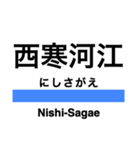 西寒河江

にしさがえ

Nishi-Sagae